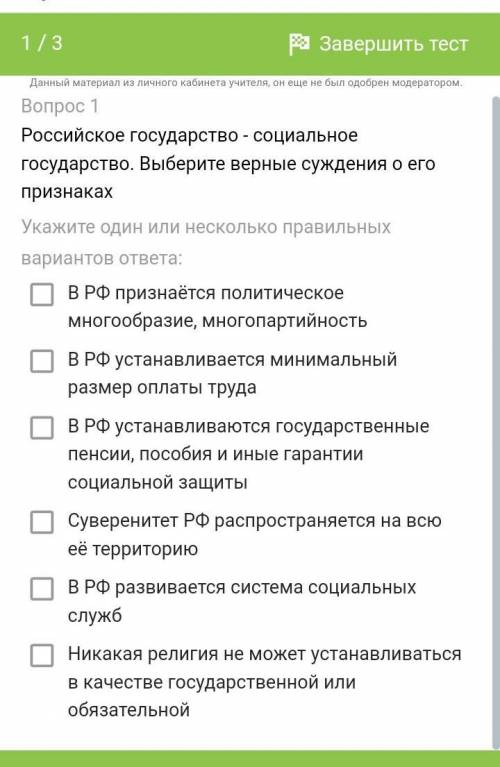 1 / 3

Завершить тест

Данный материал из личного кабинета учителя, он еще не был одобрен модератором.

Вопрос 1

Российское государство - социальное государство. Выберите верные суждения о его признаках

Укажите один или несколько правильных вариантов ответа:

В РФ признаётся политическое многообразие, многопартийность

В РФ устанавливается минимальный размер оплаты труда

В РФ устанавливаются государственные пенсии, пособия и иные гарантии социальной защиты

Суверенитет РФ распространяется на всю её территорию

В РФ развивается система социальных служб

Никакая религия не может устанавливаться в качестве государственной или обязательной